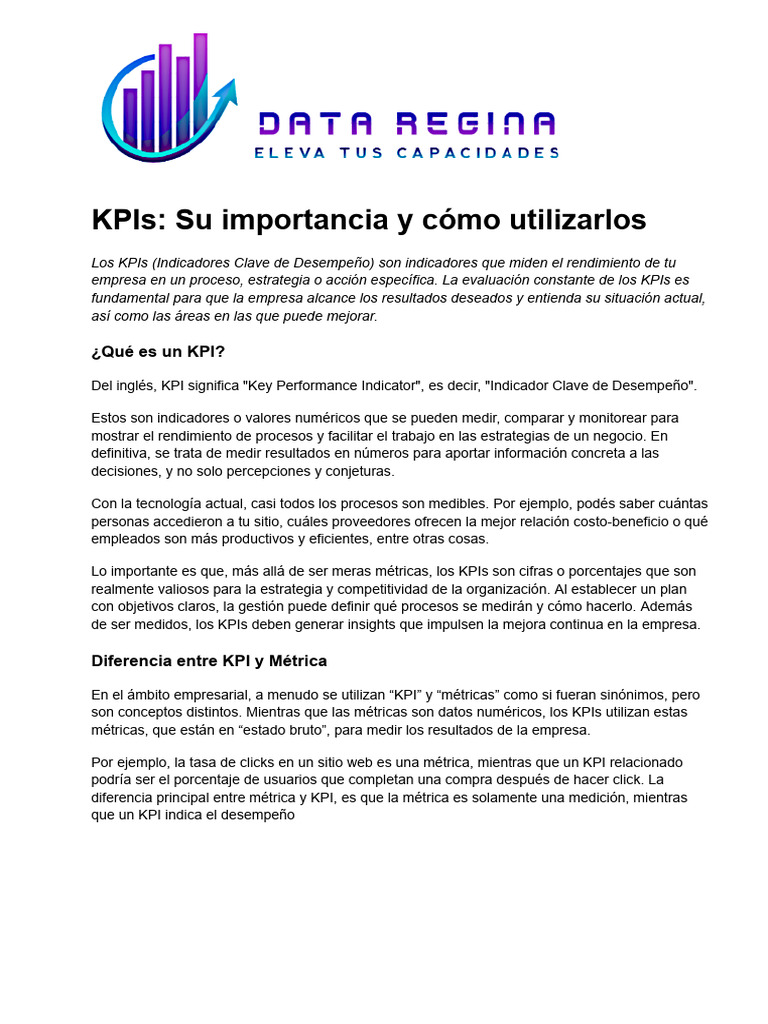 DATA REGINA
ELEVA TUS CAPACIDADES

KPIs: Su importancia y cómo utilizarlos

Los KPIs (Indicadores Clave de Desempeño) son indicadores que miden el rendimiento de tu empresa en un proceso, estrategia o acción específica. La evaluación constante de los KPIs es fundamental para que la empresa alcance los resultados deseados y entienda su situación actual, así como las áreas en las que puede mejorar.

¿Qué es un KPI?

Del inglés, KPI significa "Key Performance Indicator", es decir, "Indicador Clave de Desempeño".

Estos son indicadores o valores numéricos que se pueden medir, comparar y monitorear para mostrar el rendimiento de procesos y facilitar el trabajo en las estrategias de un negocio. En definitiva, se trata de medir resultados en números para aportar información concreta a las decisiones, y no solo percepciones y conjeturas.

Con la tecnología actual, casi todos los procesos son medibles. Por ejemplo, podés saber cuántas personas accedieron a tu sitio, cuáles proveedores ofrecen la mejor relación costo-beneficio o qué empleados son más productivos y eficientes, entre otras cosas.

Lo importante es que, más allá de ser meras métricas, los KPIs son cifras o porcentajes que son realmente valiosos para la estrategia y competitividad de la organización. Al establecer un plan con objetivos claros, la gestión puede definir qué procesos se medirán y cómo hacerlo. Además de ser medidos, los KPIs deben generar insights que impulsen la mejora continua en la empresa.

Diferencia entre KPI y Métrica

En el ámbito empresarial, a menudo se utilizan “KPI” y “métricas” como si fueran sinónimos, pero son conceptos distintos. Mientras que las métricas son datos numéricos, los KPIs utilizan estas métricas, que están en “estado bruto”, para medir los resultados de la empresa.

Por ejemplo, la tasa de clicks en un sitio web es una métrica, mientras que un KPI relacionado podría ser el porcentaje de usuarios que completan una compra después de hacer click. La diferencia principal entre métrica y KPI, es que la métrica es solamente una medición, mientras que un KPI indica el desempeño